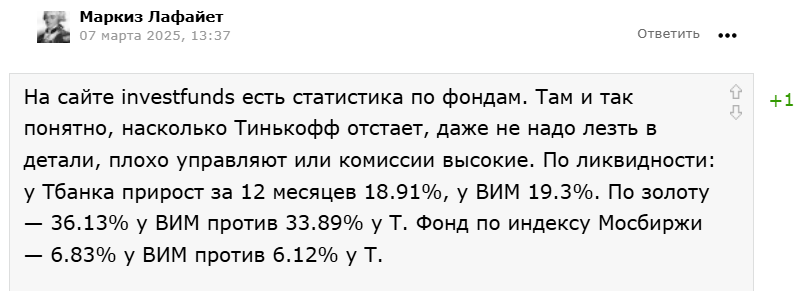 Маркиз Лафайет
07 марта 2025, 13:37

Ответить

На сайте investfunds есть статистика по фондам. Там и так понятно, насколько Тинькофф отстает, даже не надо лезть в детали, плохо управляют или комиссии высокие. По ликвидности: у Тбанка прирост за 12 месяцев 18.91%, у ВИМ 19.3%. По золоту — 36.13% у ВИМ против 33.89% у Т. Фонд по индексу Мосбиржи — 6.83% у ВИМ против 6.12% у Т.

+1